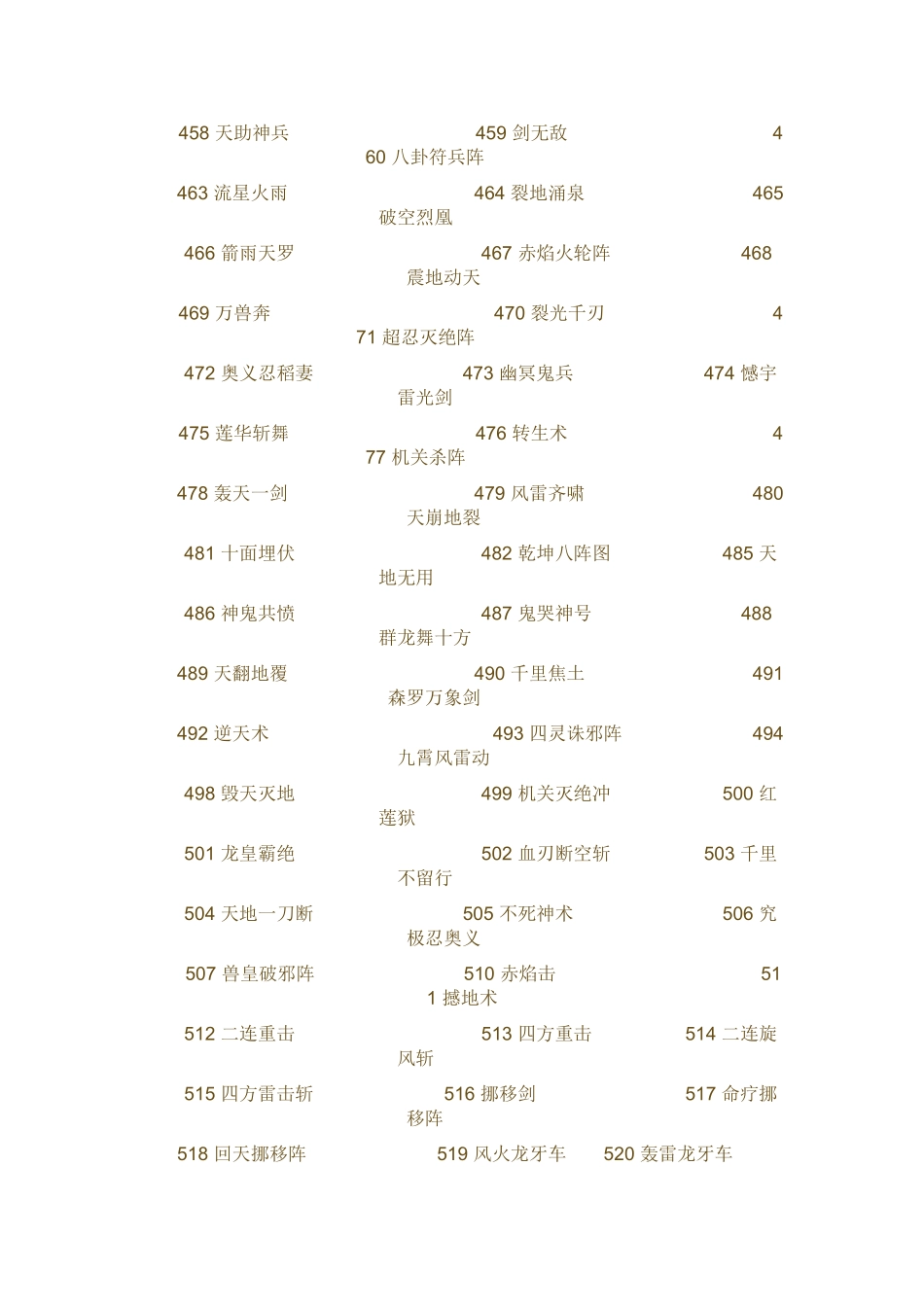 458 天助神兵　459 剑无敌　460 八卦符兵阵

463 流星火雨　464 裂地涌泉　465 破空烈凰

466 箭雨天罗　467 赤焰火轮阵　468 震地动天

469 万兽奔　470 裂光千刃　471 超忍灭绝阵

472 奥义忍稻妻　473 幽冥鬼兵　474 憾宇雷光剑

475 莲华斩舞　476 转生术　477 机关杀阵

478 轰天一剑　479 风雷齐啸　480 天崩地裂

481 十面埋伏　482 乾坤八阵图　485 天地无用

486 神鬼共愤　487 鬼哭神号　488 群龙舞十方

489 天翻地覆　490 千里焦土　491 森罗万象剑

492 逆天术　493 四灵诛邪阵　494 九霄风雷动

498 毁天灭地　499 机关灭绝冲　500 红莲狱

501 龙皇霸绝　502 血刃断空斩　503 千里不留行

504 天地一刀断　505 不死神术　506 究极忍奥义

507 兽皇破邪阵　510 赤焰击　511 撼地术

512 二连重击　513 四方重击　514 二连旋风斩

515 四方雷击斩　516 挪移剑　517 命疗挪移阵

518 回天挪移阵　519 风火龙牙车　520 轰雷龙牙车